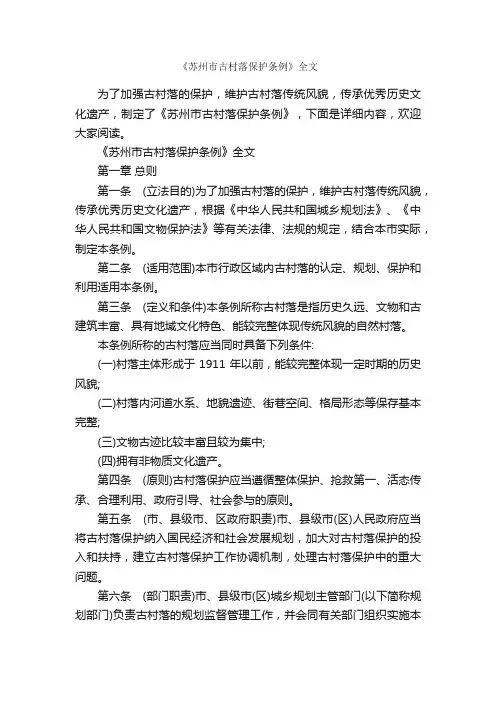 《苏州市古村落保护条例》全文

为了加强古村落的保护，维护古村落传统风貌，传承优秀历史文化遗产，制定了《苏州市古村落保护条例》，下面是详细内容，欢迎大家阅读。

《苏州市古村落保护条例》全文

第一章 总则

第一条 (立法目的)为了加强古村落的保护，维护古村落传统风貌，传承优秀历史文化遗产，根据《中华人民共和国城乡规划法》、《中华人民共和国文物保护法》等有关法律、法规的规定，结合本市实际，制定本条例。

第二条 (适用范围)本市行政区域内古村落的认定、规划、保护和利用适用本条例。

第三条 (定义和条件)本条例所称古村落是指历史久远、文物和古建筑丰富、具有地域文化特色、能较完整体现传统风貌的自然村落。

本条例所称的古村落应当同时具备下列条件:

(一)村落主体形成于 1911 年以前，能较完整体现一定时期的历史风貌;

(二)村落内河道水系、地貌遗迹、街巷空间、格局形态等保存基本完整;

(三)文物古迹比较丰富且较为集中;

(四)拥有非物质文化遗产。

第四条 (原则)古村落保护应当遵循整体保护、抢救第一、活态传承、合理利用、政府引导、社会参与的原则。

第五条 (市、县级市、区政府职责)市、县级市(区)人民政府应当将古村落保护纳入国民经济和社会发展规划，加大对古村落保护的投入和扶持，建立古村落保护工作协调机制，处理古村落保护中的重大问题。

第六条 (部门职责)市、县级市(区)城乡规划主管部门(以下简称规划部门)负责古村落的规划监督管理工作，并会同有关部门组织实施本